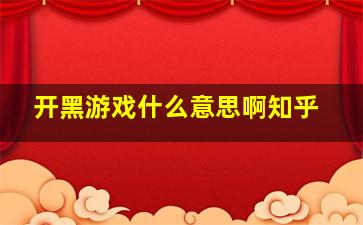 开黑游戏什么意思啊知乎